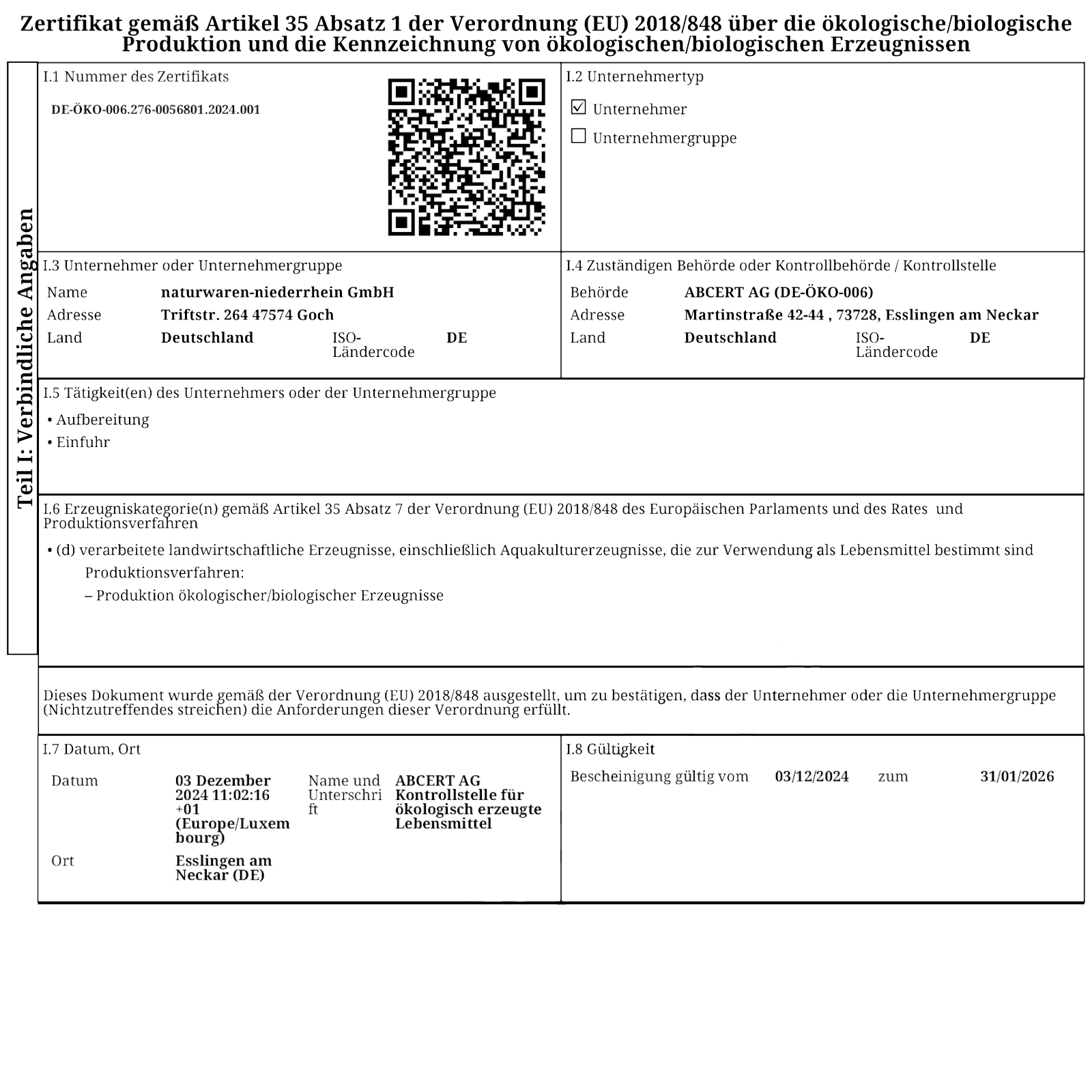 Zertifikat gemäß Artikel 35 Absatz 1 der Verordnung (EU) 2018/848 über die ökologische/biologische Produktion und die Kennzeichnung von ökologischen/biologischen Erzeugnissen

Teil I: Verbindliche Angaben

I.1 Nummer des Zertifikats

DE-ÖKO-006.276-0056801.2024.001

I.2 Unternehmertyp

☑ Unternehmer
☐ Unternehmergruppe

I.3 Unternehmer oder Unternehmergruppe

Name naturwaren-niederrhein GmbH
Adresse Triftstr. 264 47574 Goch
Land Deutschland ISO-Ländercode DE

I.4 Zuständigen Behörde oder Kontrollbehörde / Kontrollstelle

Behörde ABCERT AG (DE-ÖKO-006)
Adresse Martinstraße 42-44 , 73728, Esslingen am Neckar
Land Deutschland ISO-Ländercode DE

I.5 Tätigkeit(en) des Unternehmers oder der Unternehmergruppe

• Aufbereitung
• Einfuhr

I.6 Erzeugniskategorie(n) gemäß Artikel 35 Absatz 7 der Verordnung (EU) 2018/848 des Europäischen Parlaments und des Rates und Produktionsverfahren

• (d) verarbeitete landwirtschaftliche Erzeugnisse, einschließlich Aquakulturerzeugnisse, die zur Verwendung als Lebensmittel bestimmt sind
Produktionsverfahren:
– Produktion ökologischer/biologischer Erzeugnisse

Dieses Dokument wurde gemäß der Verordnung (EU) 2018/848 ausgestellt, um zu bestätigen, dass der Unternehmer oder die Unternehmergruppe (Nichtzutreffendes streichen) die Anforderungen dieser Verordnung erfüllt.

I.7 Datum, Ort

Datum 03 Dezember 2024 11:02:16 +01 (Europe/Luxembourg)
Name und Unterschrift ABCERT AG Kontrollstelle für ökologisch erzeugte Lebensmittel
Ort Esslingen am Neckar (DE)

I.8 Gültigkeit

Bescheinigung gültig vom 03/12/2024 zum 31/01/2026